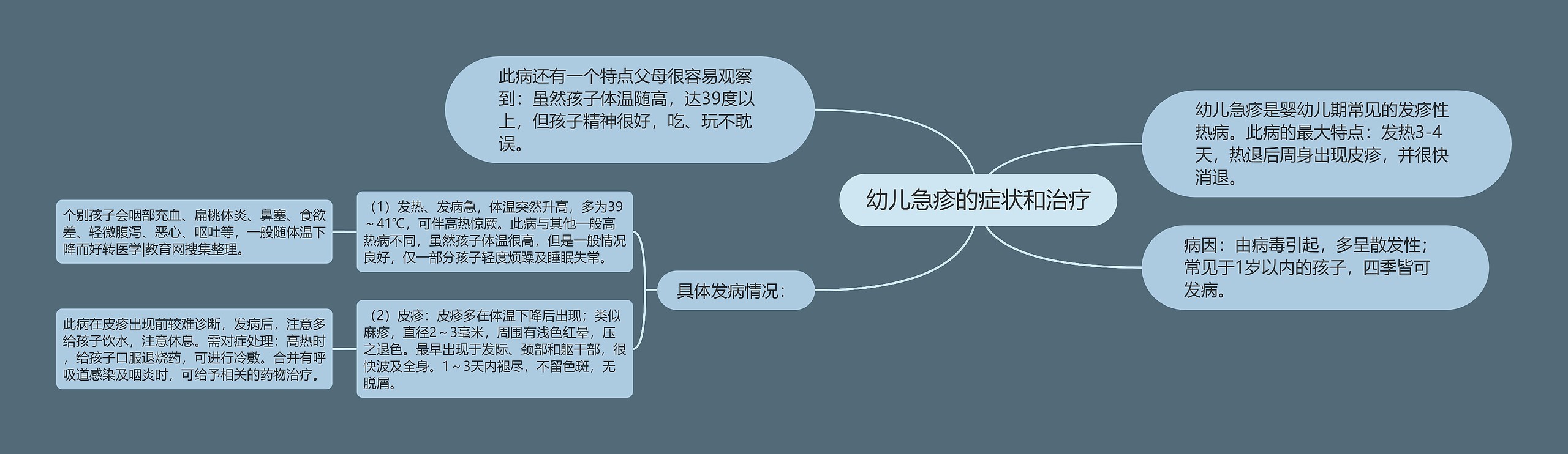 幼儿急疹的症状和治疗

幼儿急疹是婴幼儿期常见的发疹性热病。此病的最大特点：发热3-4天，热退后周身出现皮疹，并很快消退。

病因：由病毒引起，多呈散发性；常见于1岁以内的孩子，四季皆可发病。

此病还有一个特点父母很容易观察到：虽然孩子体温随高，达39度以上，但孩子精神很好，吃、玩不耽误。

具体发病情况：

（1）发热、发病急，体温突然升高，多为39～41℃，可伴高热惊厥。此病与其他一般高热病不同，虽然孩子体温很高，但是一般情况良好，仅一部分孩子轻度烦躁及睡眠失常。

个别孩子会咽部充血、扁桃体炎、鼻塞、食欲差、轻微腹泻、恶心、呕吐等，一般随体温下降而好转医学|教育网搜集整理。

（2）皮疹：皮疹多在体温下降后出现；类似麻疹，直径2～3毫米，周围有浅色红晕，压之退色。最早出现于发际、颈部和躯干部，很快波及全身。1～3天内褪尽，不留色斑，无脱屑。

此病在皮疹出现前较难诊断，发病后，注意多给孩子饮水，注意休息。需对症处理：高热时，给孩子口服退烧药，可进行冷敷。合并有呼吸道感染及咽炎时，可给予相关的药物治疗。